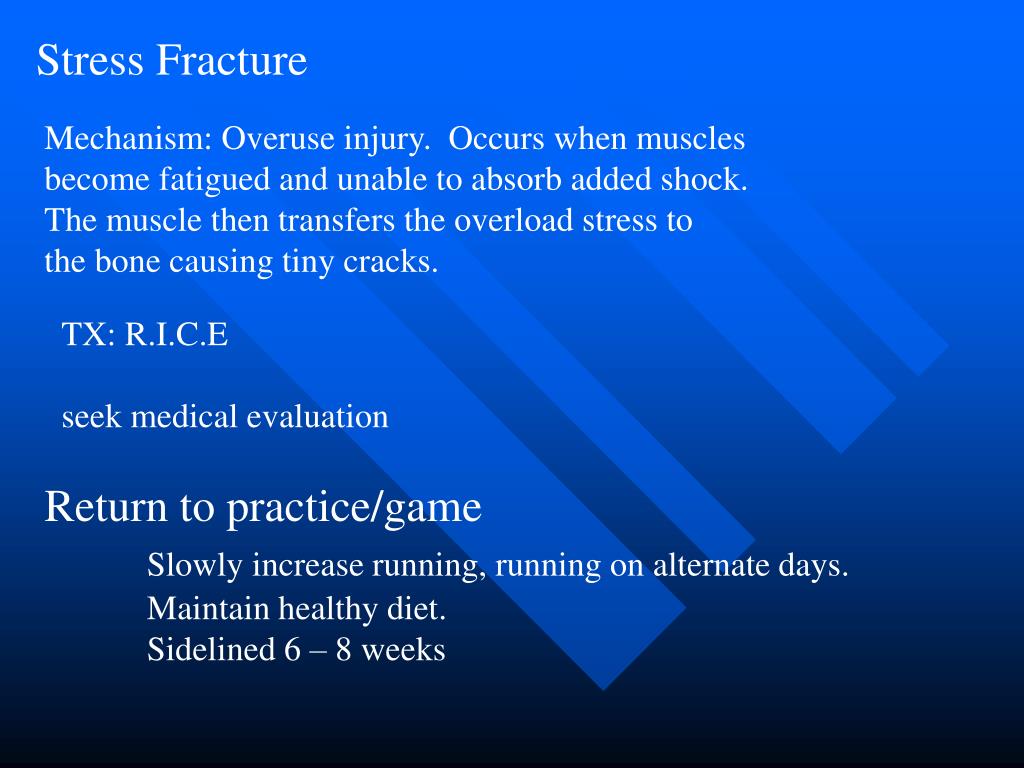 Stress Fracture

Mechanism: Overuse injury. Occurs when muscles become fatigued and unable to absorb added shock. The muscle then transfers the overload stress to the bone causing tiny cracks.

TX: R.I.C.E

seek medical evaluation

Return to practice/game

Slowly increase running, running on alternate days.
Maintain healthy diet.
Sidelined 6 – 8 weeks